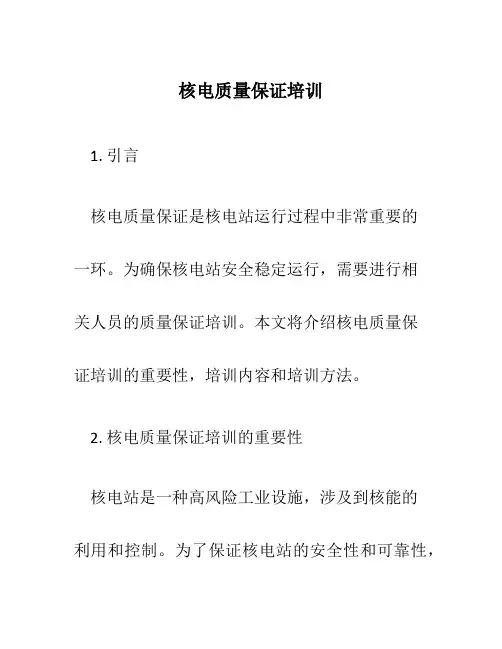 核电质量保证培训

1. 引言

核电质量保证是核电站运行过程中非常重要的一环。为确保核电站安全稳定运行，需要进行相关人员的质量保证培训。本文将介绍核电质量保证培训的重要性，培训内容和培训方法。

2. 核电质量保证培训的重要性

核电站是一种高风险工业设施，涉及到核能的利用和控制。为了保证核电站的安全性和可靠性，